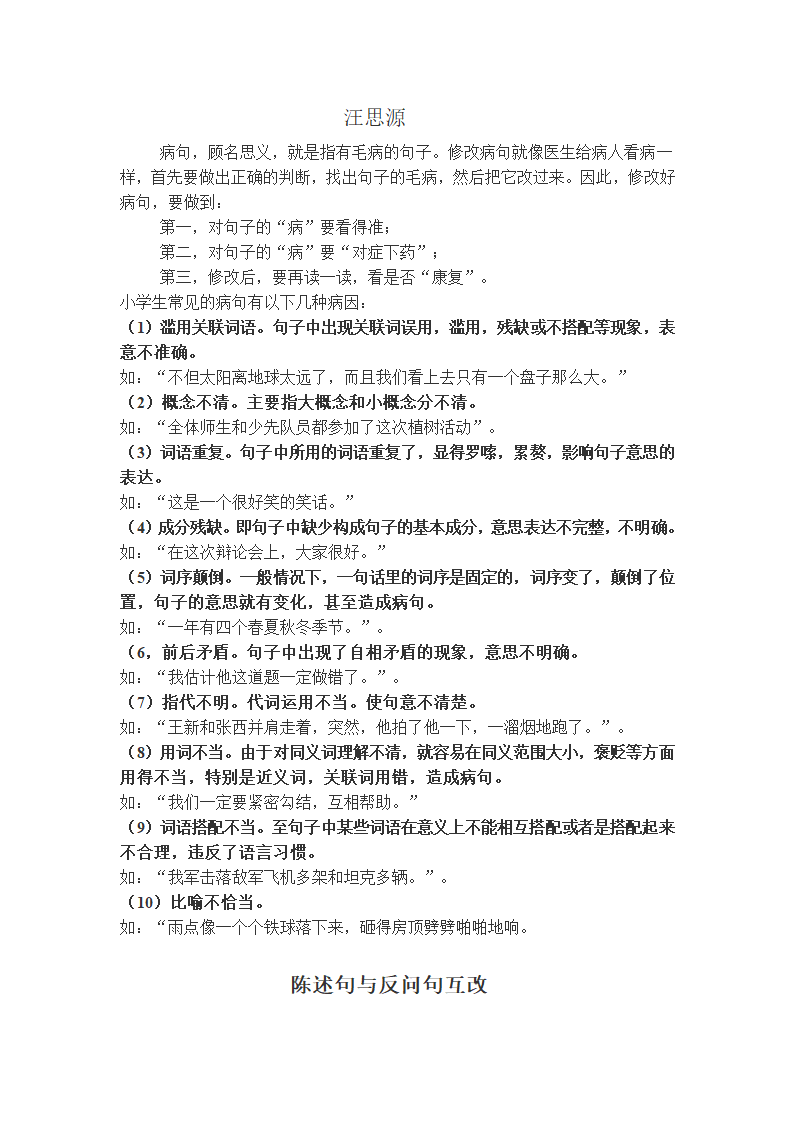 汪思源

病句，顾名思义，就是指有毛病的句子。修改病句就像医生给病人看病一样，首先要做出正确的判断，找出句子的毛病，然后把它改过来。因此，修改好病句，要做到：

第一，对句子的“病”要看得准；

第二，对句子的“病”要“对症下药”；

第三，修改后，要再读一读，看是否“康复”。

小学生常见的病句有以下几种病因：

（1）滥用关联词语。句子中出现关联词误用，滥用，残缺或不搭配等现象，表意不准确。

如：“不但太阳离地球太远了，而且我们看上去只有一个盘子那么大。”

（2）概念不清。主要指大概念和小概念分不清。

如：“全体师生和少先队员都参加了这次植树活动”。

（3）词语重复。句子中所用的词语重复了，显得罗嗦，累赘，影响句子意思的表达。

如：“这是一个很好笑的笑话。”

（4）成分残缺。即句子中缺少构成句子的基本成分，意思表达不完整，不明确。

如：“在这次辩论会上，大家很好。”

（5）词序颠倒。一般情况下，一句话里的词序是固定的，词序变了，颠倒了位置，句子的意思就有变化，甚至造成病句。

如：“一年有四个春夏秋冬季节。”。

（6，前后矛盾。句子中出现了自相矛盾的现象，意思不明确。

如：“我估计他这道题一定做错了。”。

（7）指代不明。代词运用不当。使句意不清楚。

如：“王新和张西并肩走着，突然，他拍了他一下，一溜烟地跑了。”。

（8）用词不当。由于对同义词理解不清，就容易在同义范围大小，褒贬等方面用得不当，特别是近义词，关联词用错，造成病句。

如：“我们一定要紧密勾结，互相帮助。”

（9）词语搭配不当。至句子中某些词语在意义上不能相互搭配或者是搭配起来不合理，违反了语言习惯。

如：“我军击落敌军飞机多架和坦克多辆。”。

（10）比喻不恰当。

如：“雨点像一个个铁球落下来，砸得房顶劈劈啪啪地响。

陈述句与反问句互改